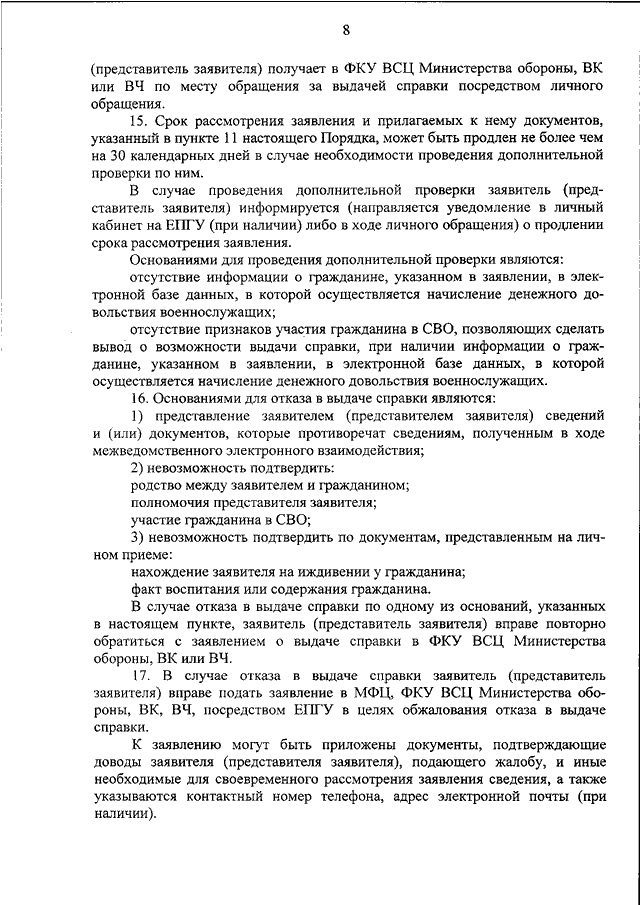 8

(представитель заявителя) получает в ФКУ ВСЦ Министерства обороны, ВК или ВЧ по месту обращения за выдачей справки посредством личного обращения.

15. Срок рассмотрения заявления и прилагаемых к нему документов, указанный в пункте 11 настоящего Порядка, может быть продлен не более чем на 30 календарных дней в случае необходимости проведения дополнительной проверки по ним.

В случае проведения дополнительной проверки заявитель (представитель заявителя) информируется (направляется уведомление в личный кабинет на ЕПГУ (при наличии) либо в ходе личного обращения) о продлении срока рассмотрения заявления.

Основаниями для проведения дополнительной проверки являются:

отсутствие информации о гражданине, указанном в заявлении, в электронной базе данных, в которой осуществляется начисление денежного довольствия военнослужащих;

отсутствие признаков участия гражданина в СВО, позволяющих сделать вывод о возможности выдачи справки, при наличии информации о гражданине, указанном в заявлении, в электронной базе данных, в которой осуществляется начисление денежного довольствия военнослужащих.

16. Основаниями для отказа в выдаче справки являются:

1) представление заявителем (представителем заявителя) сведений и (или) документов, которые противоречат сведениям, полученным в ходе межведомственного электронного взаимодействия;

2) невозможность подтвердить:

родство между заявителем и гражданином;

полномочия представителя заявителя;

участие гражданина в СВО;

3) невозможность подтвердить по документам, представленным на личном приеме:

нахождение заявителя на иждивении у гражданина;

факт воспитания или содержания гражданина.

В случае отказа в выдаче справки по одному из оснований, указанных в настоящем пункте, заявитель (представитель заявителя) вправе повторно обратиться с заявлением о выдаче справки в ФКУ ВСЦ Министерства обороны, ВК или ВЧ.

17. В случае отказа в выдаче справки заявитель (представитель заявителя) вправе подать заявление в МФЦ, ФКУ ВСЦ Министерства обороны, ВК, ВЧ, посредством ЕПГУ в целях обжалования отказа в выдаче справки.

К заявлению могут быть приложены документы, подтверждающие доводы заявителя (представителя заявителя), подающего жалобу, и иные необходимые для своевременного рассмотрения заявления сведения, а также указываются контактный номер телефона, адрес электронной почты (при наличии).